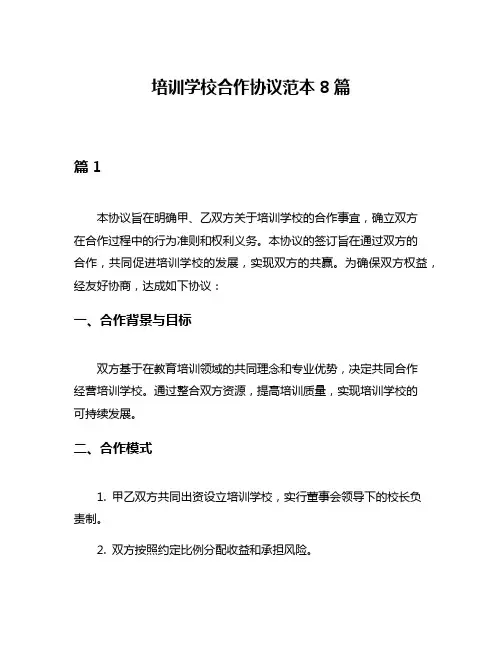 培训学校合作协议范本 8 篇

篇 1

本协议旨在明确甲、乙双方关于培训学校的合作事宜，确立双方在合作过程中的行为准则和权利义务。本协议的签订旨在通过双方的合作，共同促进培训学校的发展，实现双方的共赢。为确保双方权益，经友好协商，达成如下协议：

一、合作背景与目标

双方基于在教育培训领域的共同理念和专业优势，决定共同合作经营培训学校。通过整合双方资源，提高培训质量，实现培训学校的可持续发展。

二、合作模式

1. 甲乙双方共同出资设立培训学校，实行董事会领导下的校长负责制。

2. 双方按照约定比例分配收益和承担风险。